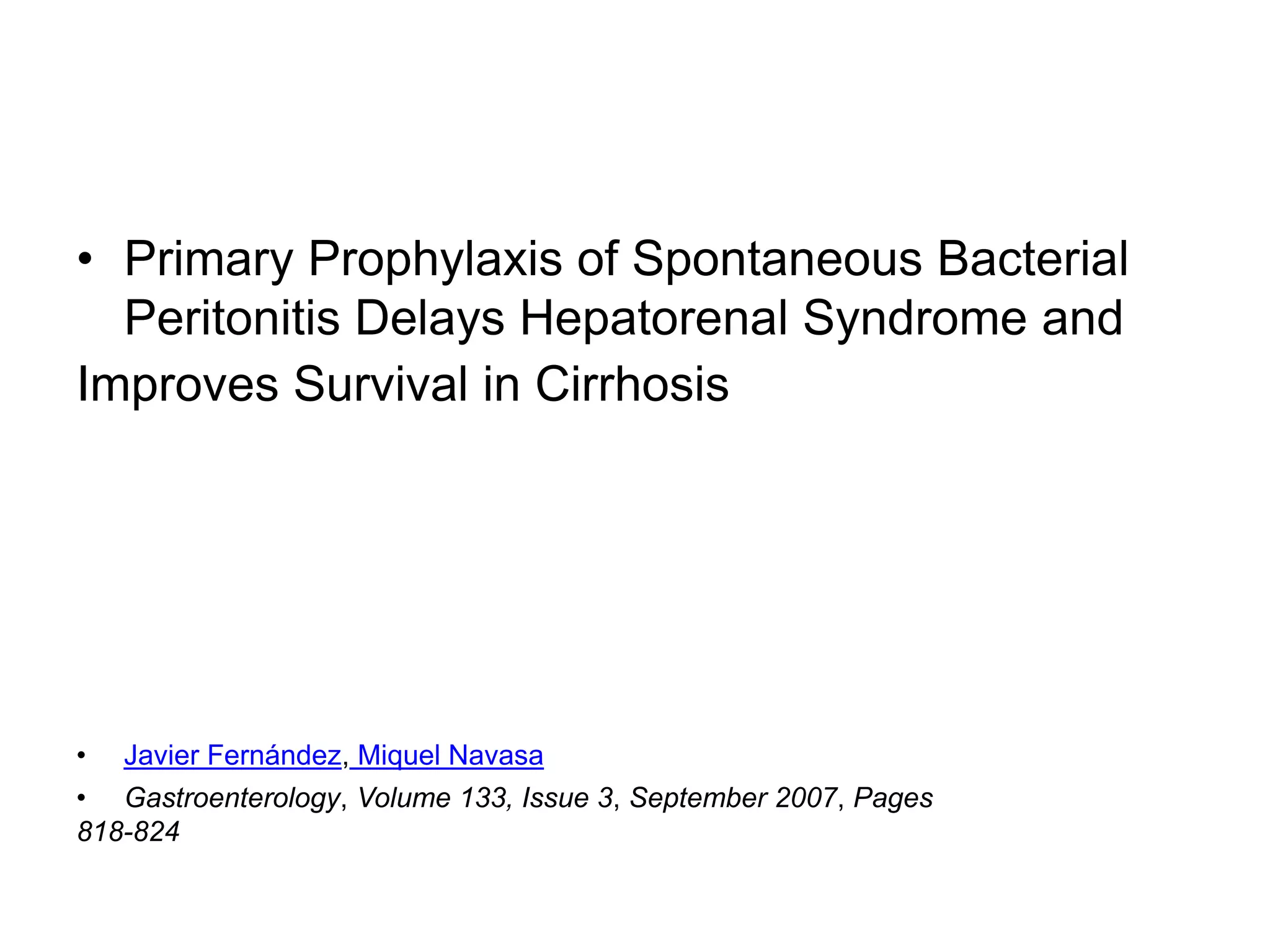 • Primary Prophylaxis of Spontaneous Bacterial Peritonitis Delays Hepatorenal Syndrome and Improves Survival in Cirrhosis

• Javier Fernández, Miquel Navasa

• Gastroenterology, Volume 133, Issue 3, September 2007, Pages 818-824